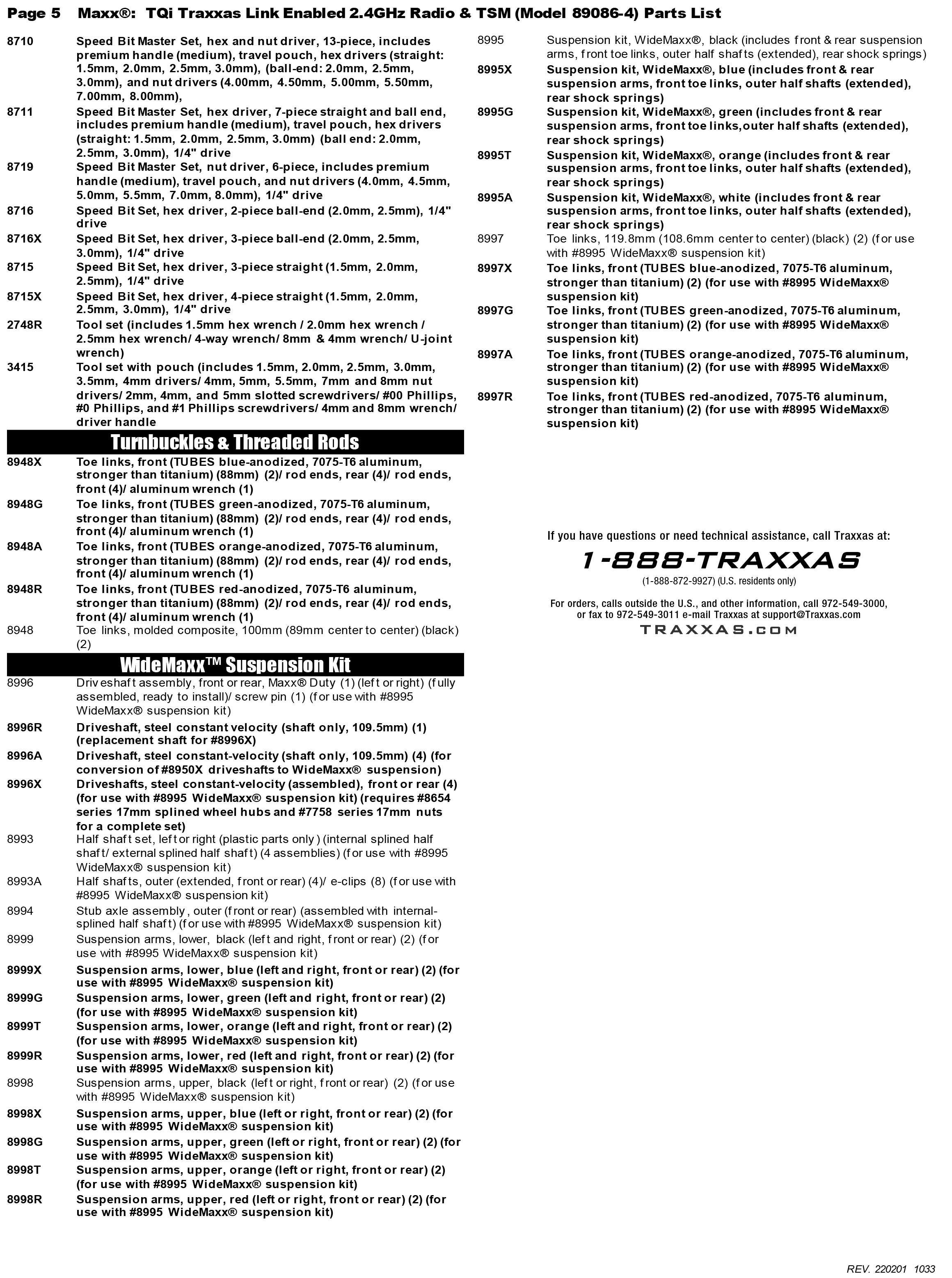 Page 5 Maxx®: TQi Traxxas Link Enabled 2.4GHz Radio & TSM (Model 89086-4) Parts List

8710 Speed Bit Master Set, hex and nut driver, 13-piece, includes premium handle (medium), travel pouch, hex drivers (straight: 1.5mm, 2.0mm, 2.5mm, 3.0mm), (ball-end: 2.0mm, 2.5mm, 3.0mm), and nut drivers (4.00mm, 4.50mm, 5.00mm, 5.50mm, 7.00mm, 8.00mm),
8711 Speed Bit Master Set, hex driver, 7-piece straight and ball end, includes premium handle (medium), travel pouch, hex drivers (straight: 1.5mm, 2.0mm, 2.5mm, 3.0mm) (ball end: 2.0mm, 2.5mm, 3.0mm), 1/4" drive
8719 Speed Bit Master Set, nut driver, 6-piece, includes premium handle (medium), travel pouch, and nut drivers (4.0mm, 4.5mm, 5.0mm, 5.5mm, 7.0mm, 8.0mm), 1/4" drive
8716 Speed Bit Set, hex driver, 2-piece ball-end (2.0mm, 2.5mm), 1/4" drive
8716X Speed Bit Set, hex driver, 3-piece ball-end (2.0mm, 2.5mm, 3.0mm), 1/4" drive
8715 Speed Bit Set, hex driver, 3-piece straight (1.5mm, 2.0mm, 2.5mm), 1/4" drive
8715X Speed Bit Set, hex driver, 4-piece straight (1.5mm, 2.0mm, 2.5mm, 3.0mm), 1/4" drive
2748R Tool set (includes 1.5mm hex wrench / 2.0mm hex wrench / 2.5mm hex wrench/ 4-way wrench/ 8mm & 4mm wrench/ U-joint wrench)
3415 Tool set with pouch (includes 1.5mm, 2.0mm, 2.5mm, 3.0mm, 3.5mm, 4mm drivers/ 4mm, 5mm, 5.5mm, 7mm and 8mm nut drivers/ 2mm, 4mm, and 5mm slotted screwdrivers/ #00 Phillips, #0 Phillips, and #1 Phillips screwdrivers/ 4mm and 8mm wrench/ driver handle

Turnbuckles & Threaded Rods
8948X Toe links, front (TUBES blue-anodized, 7075-T6 aluminum, stronger than titanium) (88mm) (2)/ rod ends, rear (4)/ rod ends, front (4)/ aluminum wrench (1)
8948G Toe links, front (TUBES green-anodized, 7075-T6 aluminum, stronger than titanium) (88mm) (2)/ rod ends, rear (4)/ rod ends, front (4)/ aluminum wrench (1)
8948A Toe links, front (TUBES orange-anodized, 7075-T6 aluminum, stronger than titanium) (88mm) (2)/ rod ends, rear (4)/ rod ends, front (4)/ aluminum wrench (1)
8948R Toe links, front (TUBES red-anodized, 7075-T6 aluminum, stronger than titanium) (88mm) (2)/ rod ends, rear (4)/ rod ends, front (4)/ aluminum wrench (1)
8948 Toe links, molded composite, 100mm (89mm center to center) (black) (2)

WideMaxx™ Suspension Kit
8996 Driveshaft assembly, front or rear, Maxx® Duty (1) (left or right) (fully assembled, ready to install)/ screw pin (1) (for use with #8995 WideMaxx® suspension kit)
8996R Driveshaft, steel constant velocity (shaft only, 109.5mm) (1) (replacement shaft for #8996X)
8996A Driveshaft, steel constant-velocity (shaft only, 109.5mm) (4) (for conversion of #8950X driveshafts to WideMaxx® suspension)
8996X Driveshafts, steel constant-velocity (assembled), front or rear (4) (for use with #8995 WideMaxx® suspension kit) (requires #8654 series 17mm splined wheel hubs and #7758 series 17mm nuts for a complete set)
8993 Half shaft set, left or right (plastic parts only) (internal splined half shaft/ external splined half shaft) (4 assemblies) (for use with #8995 WideMaxx® suspension kit)
8993A Half shafts, outer (extended, front or rear) (4)/ e-clips (8) (for use with #8995 WideMaxx® suspension kit)
8994 Stub axle assembly, outer (front or rear) (assembled with internal-splined half shaft) (for use with #8995 WideMaxx® suspension kit)
8999 Suspension arms, lower, black (left and right, front or rear) (2) (for use with #8995 WideMaxx® suspension kit)
8999X Suspension arms, lower, blue (left and right, front or rear) (2) (for use with #8995 WideMaxx® suspension kit)
8999G Suspension arms, lower, green (left and right, front or rear) (2) (for use with #8995 WideMaxx® suspension kit)
8999T Suspension arms, lower, orange (left and right, front or rear) (2) (for use with #8995 WideMaxx® suspension kit)
8999R Suspension arms, lower, red (left and right, front or rear) (2) (for use with #8995 WideMaxx® suspension kit)
8998 Suspension arms, upper, black (left or right, front or rear) (2) (for use with #8995 WideMaxx® suspension kit)
8998X Suspension arms, upper, blue (left or right, front or rear) (2) (for use with #8995 WideMaxx® suspension kit)
8998G Suspension arms, upper, green (left or right, front or rear) (2) (for use with #8995 WideMaxx® suspension kit)
8998T Suspension arms, upper, orange (left or right, front or rear) (2) (for use with #8995 WideMaxx® suspension kit)
8998R Suspension arms, upper, red (left or right, front or rear) (2) (for use with #8995 WideMaxx® suspension kit)

8995 Suspension kit, WideMaxx®, black (includes front & rear suspension arms, front toe links, outer half shafts (extended), rear shock springs)
8995X Suspension kit, WideMaxx®, blue (includes front & rear suspension arms, front toe links, outer half shafts (extended), rear shock springs)
8995G Suspension kit, WideMaxx®, green (includes front & rear suspension arms, front toe links,outer half shafts (extended), rear shock springs)
8995T Suspension kit, WideMaxx®, orange (includes front & rear suspension arms, front toe links, outer half shafts (extended), rear shock springs)
8995A Suspension kit, WideMaxx®, white (includes front & rear suspension arms, front toe links, outer half shafts (extended), rear shock springs)
8997 Toe links, 119.8mm (108.6mm center to center) (black) (2) (for use with #8995 WideMaxx® suspension kit)
8997X Toe links, front (TUBES blue-anodized, 7075-T6 aluminum, stronger than titanium) (2) (for use with #8995 WideMaxx® suspension kit)
8997G Toe links, front (TUBES green-anodized, 7075-T6 aluminum, stronger than titanium) (2) (for use with #8995 WideMaxx® suspension kit)
8997A Toe links, front (TUBES orange-anodized, 7075-T6 aluminum, stronger than titanium) (2) (for use with #8995 WideMaxx® suspension kit)
8997R Toe links, front (TUBES red-anodized, 7075-T6 aluminum, stronger than titanium) (2) (for use with #8995 WideMaxx® suspension kit)

If you have questions or need technical assistance, call Traxxas at:
1-888-TRAXXAS
(1-888-872-9927) (U.S. residents only)
For orders, calls outside the U.S., and other information, call 972-549-3000, or fax to 972-549-3011 e-mail Traxxas at support@Traxxas.com
TRAXXAS.COM

REV. 220201 1033